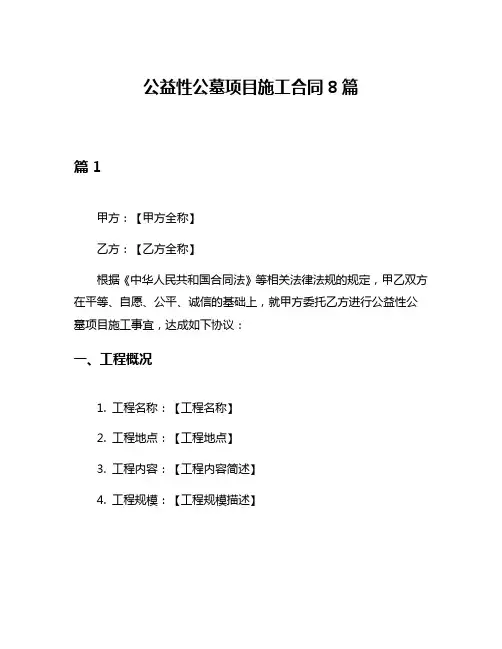 公益性公墓项目施工合同 8 篇

篇 1

甲方：【甲方全称】

乙方：【乙方全称】

根据《中华人民共和国合同法》等相关法律法规的规定，甲乙双方在平等、自愿、公平、诚信的基础上，就甲方委托乙方进行公益性公墓项目施工事宜，达成如下协议：

一、工程概况

1. 工程名称：【工程名称】

2. 工程地点：【工程地点】

3. 工程内容：【工程内容简述】

4. 工程规模：【工程规模描述】